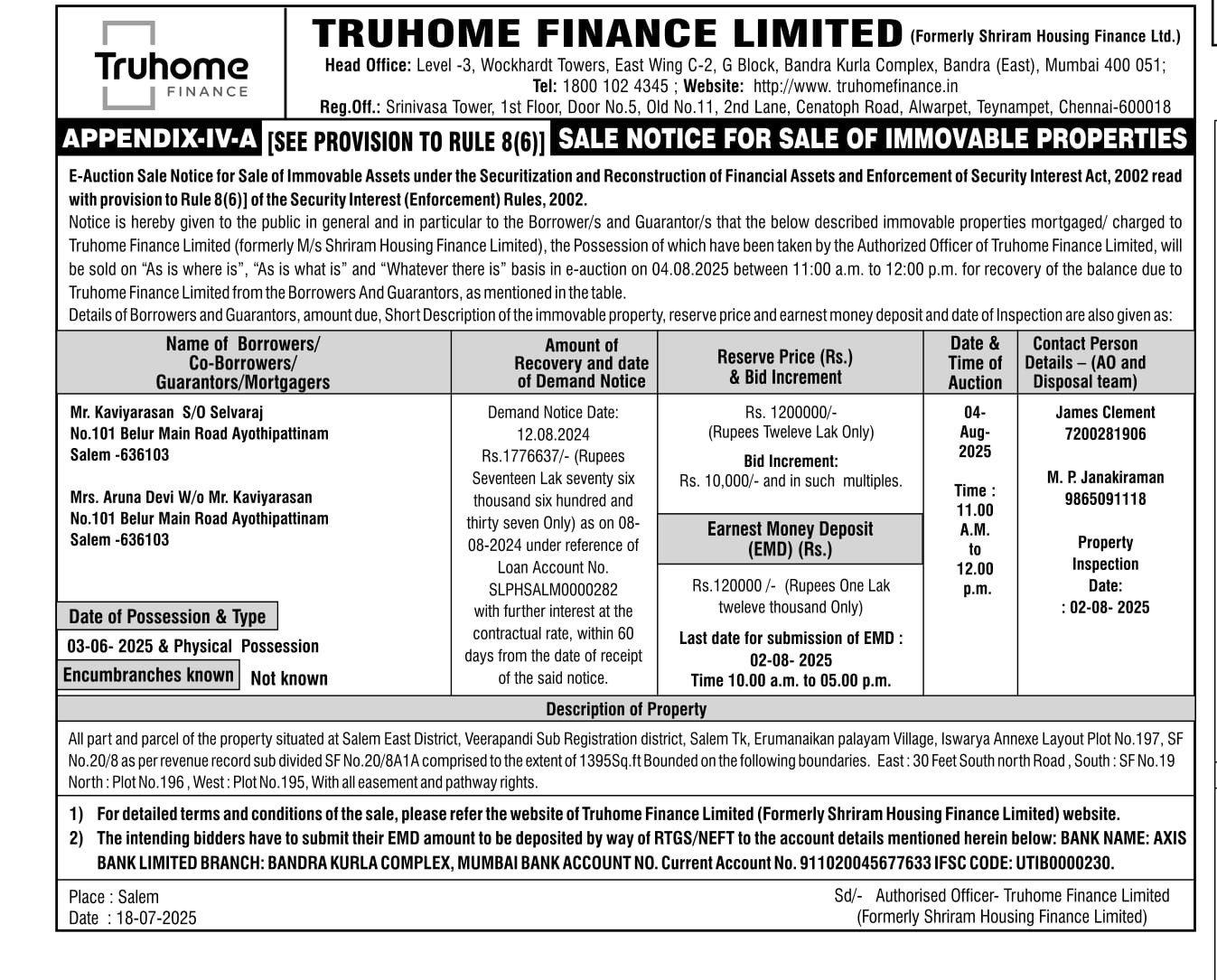 Truhome FINANCE

TRUHOME FINANCE LIMITED (Formerly Shriram Housing Finance Ltd.)
Head Office: Level -3, Wockhardt Towers, East Wing C-2, G Block, Bandra Kurla Complex, Bandra (East), Mumbai 400 051;
Tel: 1800 102 4345 ; Website: http://www. truhomefinance.in
Reg.Off.: Srinivasa Tower, 1st Floor, Door No.5, Old No.11, 2nd Lane, Cenatoph Road, Alwarpet, Teynampet, Chennai-600018

APPENDIX-IV-A [SEE PROVISION TO RULE 8(6)] SALE NOTICE FOR SALE OF IMMOVABLE PROPERTIES

E-Auction Sale Notice for Sale of Immovable Assets under the Securitization and Reconstruction of Financial Assets and Enforcement of Security Interest Act, 2002 read with provision to Rule 8(6)] of the Security Interest (Enforcement) Rules, 2002.
Notice is hereby given to the public in general and in particular to the Borrower/s and Guarantor/s that the below described immovable properties mortgaged/ charged to Truhome Finance Limited (formerly M/s Shriram Housing Finance Limited), the Possession of which have been taken by the Authorized Officer of Truhome Finance Limited, will be sold on "As is where is", "As is what is" and "Whatever there is" basis in e-auction on 04.08.2025 between 11:00 a.m. to 12:00 p.m. for recovery of the balance due to Truhome Finance Limited from the Borrowers And Guarantors, as mentioned in the table.
Details of Borrowers and Guarantors, amount due, Short Description of the immovable property, reserve price and earnest money deposit and date of Inspection are also given as:

| Name of Borrowers/ Co-Borrowers/ Guarantors/Mortgagers | Amount of Recovery and date of Demand Notice | Reserve Price (Rs.) & Bid Increment | Date & Time of Auction | Contact Person Details – (AO and Disposal team) |
|---|---|---|---|---|
| Mr. Kaviyarasan S/O Selvaraj No.101 Belur Main Road Ayothipattinam Salem -636103 Mrs. Aruna Devi W/o Mr. Kaviyarasan No.101 Belur Main Road Ayothipattinam Salem -636103 Date of Possession & Type 03-06- 2025 & Physical Possession Encumbranches known Not known | Demand Notice Date: 12.08.2024 Rs.1776637/- (Rupees Seventeen Lak seventy six thousand six hundred and thirty seven Only) as on 08-08-2024 under reference of Loan Account No. SLPHSALM0000282 with further interest at the contractual rate, within 60 days from the date of receipt of the said notice. | Rs. 1200000/- (Rupees Tweleve Lak Only) Bid Increment: Rs. 10,000/- and in such multiples. Earnest Money Deposit (EMD) (Rs.) Rs.120000 /- (Rupees One Lak tweleve thousand Only) Last date for submission of EMD : 02-08- 2025 Time 10.00 a.m. to 05.00 p.m. | 04-Aug-2025 Time : 11.00 A.M. to 12.00 p.m. | James Clement 7200281906 M. P. Janakiraman 9865091118 Property Inspection Date: : 02-08- 2025 |

Description of Property
All part and parcel of the property situated at Salem East District, Veerapandi Sub Registration district, Salem Tk, Erumanaikan palayam Village, Iswarya Annexe Layout Plot No.197, SF No.20/8 as per revenue record sub divided SF No.20/8A1A comprised to the extent of 1395Sq.ft Bounded on the following boundaries. East : 30 Feet South north Road , South : SF No.19 North : Plot No.196 , West : Plot No.195, With all easement and pathway rights.

1) For detailed terms and conditions of the sale, please refer the website of Truhome Finance Limited (Formerly Shriram Housing Finance Limited) website.
2) The intending bidders have to submit their EMD amount to be deposited by way of RTGS/NEFT to the account details mentioned herein below: BANK NAME: AXIS BANK LIMITED BRANCH: BANDRA KURLA COMPLEX, MUMBAI BANK ACCOUNT NO. Current Account No. 911020045677633 IFSC CODE: UTIB0000230.

Place : Salem
Date : 18-07-2025
Sd/- Authorised Officer- Truhome Finance Limited
(Formerly Shriram Housing Finance Limited)